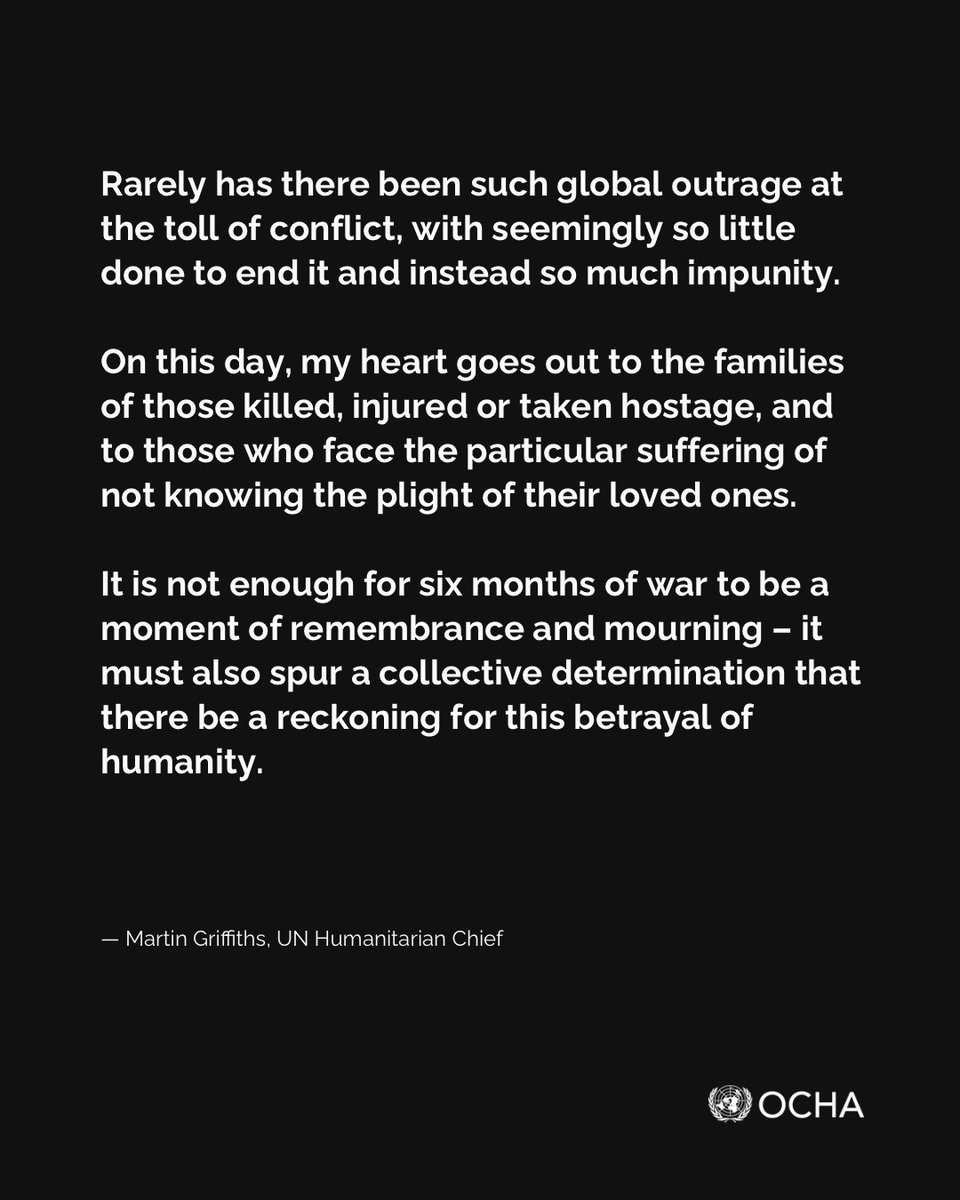 Rarely has there been such global outrage at the toll of conflict, with seemingly so little done to end it and instead so much impunity.

On this day, my heart goes out to the families of those killed, injured or taken hostage, and to those who face the particular suffering of not knowing the plight of their loved ones.

It is not enough for six months of war to be a moment of remembrance and mourning – it must also spur a collective determination that there be a reckoning for this betrayal of humanity.

— Martin Griffiths, UN Humanitarian Chief

OCHA